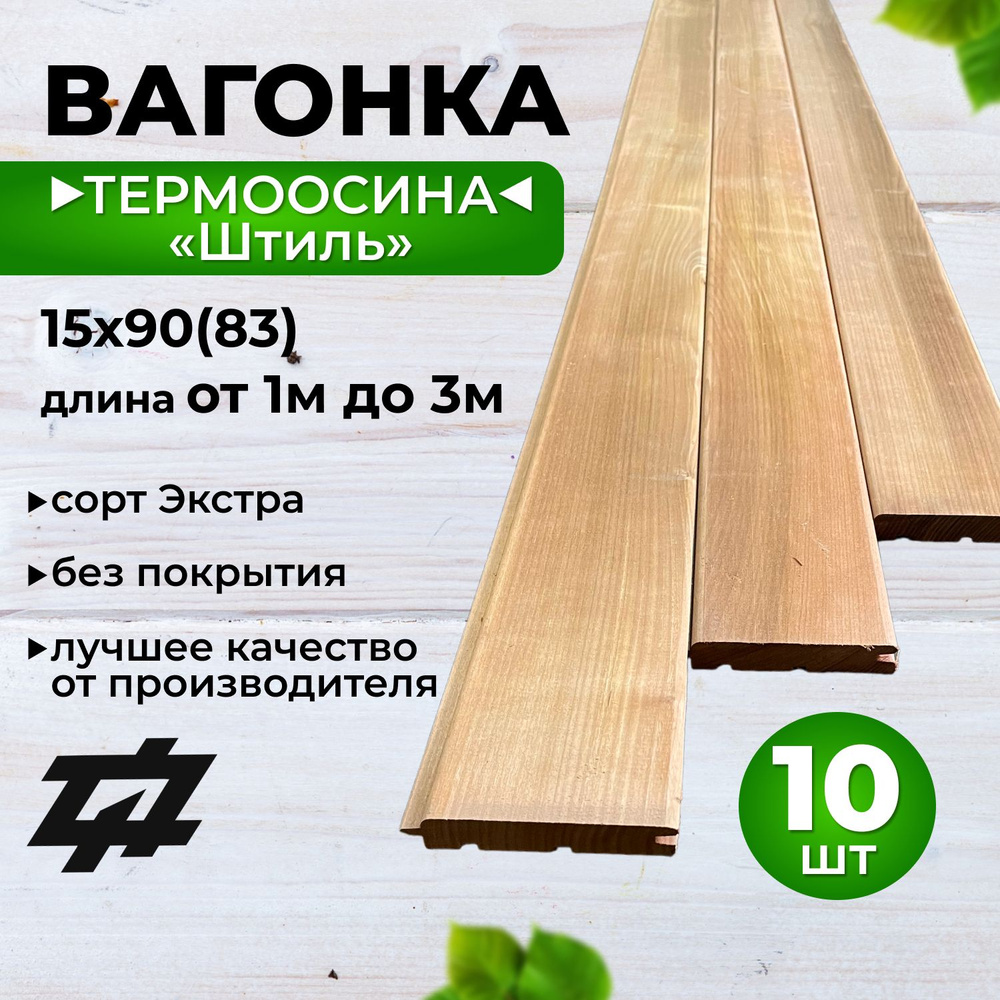 ВАГОНКА

▸ТЕРМООСИНА◂
«Штиль»

15х90(83)

длина от 1м до 3м

▸сорт Экстра

▸без покрытия

▸лучшее качество от производителя

10 шт